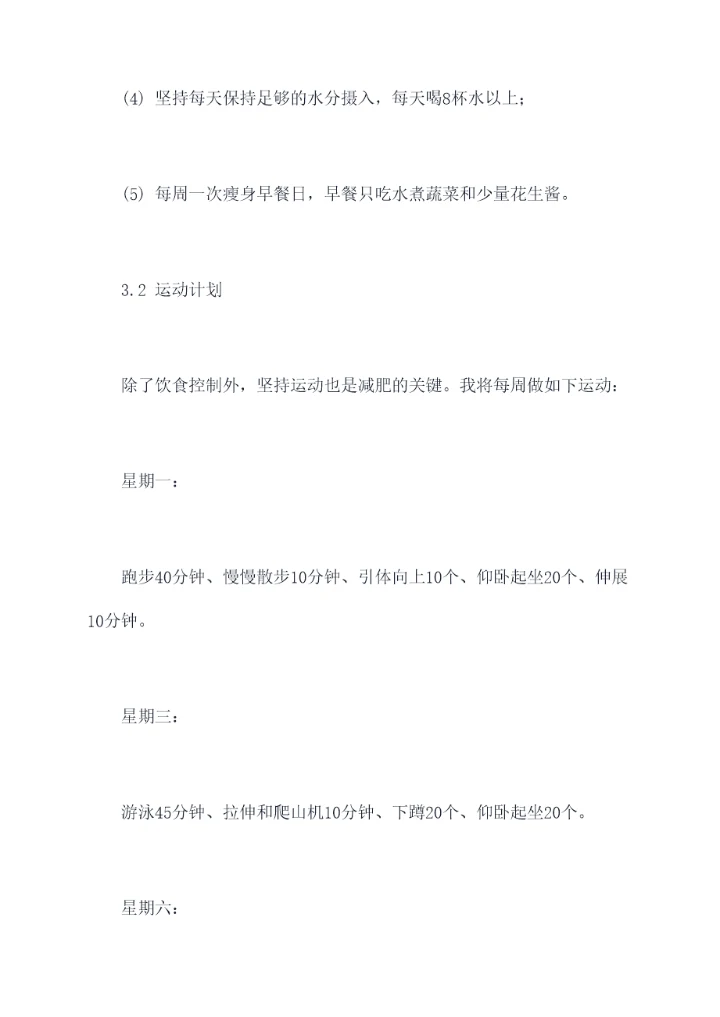 (4) 坚持每天保持足够的水分摄入，每天喝8杯水以上；

(5) 每周一次瘦身早餐日，早餐只吃水煮蔬菜和少量花生酱。

3.2 运动计划

除了饮食控制外，坚持运动也是减肥的关键。我将每周做如下运动：

星期一：

跑步40分钟、慢慢散步10分钟、引体向上10个、仰卧起坐20个、伸展10分钟。

星期三：

游泳45分钟、拉伸和爬山机10分钟、下蹲20个、仰卧起坐20个。

星期六：